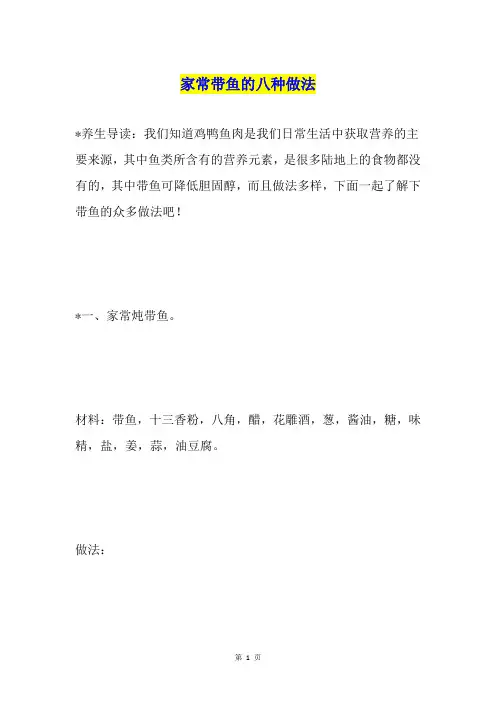 家常带鱼的八种做法

*养生导读：我们知道鸡鸭鱼肉是我们日常生活中获取营养的主要来源，其中鱼类所含有的营养元素，是很多陆地上的食物都没有的，其中带鱼可降低胆固醇，而且做法多样，下面一起了解下带鱼的众多做法吧！

*一、家常炖带鱼。

材料：带鱼，十三香粉，八角，醋，花雕酒，葱，酱油，糖，味精，盐，姜，蒜，油豆腐。

做法：

第 1 页